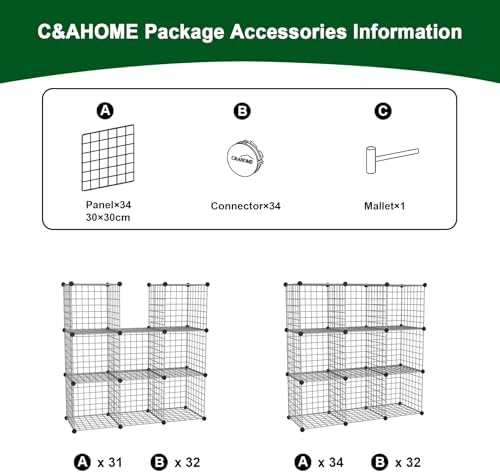 C&AHOME Package Accessories Information

A

Panel×34
30×30cm

B

C&AHOME

Connector×34

C

Mallet×1

A x 31 B x 32

A x 34 B x 32